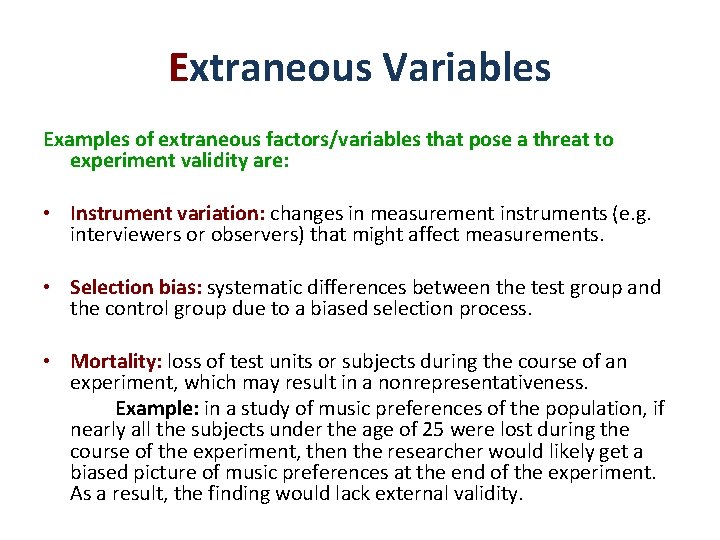 Extraneous Variables

Examples of extraneous factors/variables that pose a threat to experiment validity are:

• Instrument variation: changes in measurement instruments (e.g. interviewers or observers) that might affect measurements.

• Selection bias: systematic differences between the test group and the control group due to a biased selection process.

• Mortality: loss of test units or subjects during the course of an experiment, which may result in a nonrepresentativeness.

Example: in a study of music preferences of the population, if nearly all the subjects under the age of 25 were lost during the course of the experiment, then the researcher would likely get a biased picture of music preferences at the end of the experiment. As a result, the finding would lack external validity.